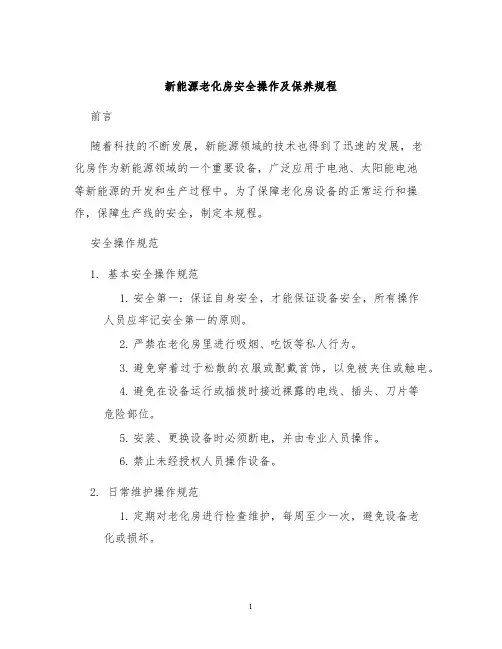 新能源老化房安全操作及保养规程

前言

随着科技的不断发展，新能源领域的技术也得到了迅速的发展，老化房作为新能源领域的一个重要设备，广泛应用于电池、太阳能电池等新能源的开发和生产过程中。为了保障老化房设备的正常运行和操作，保障生产线的安全，制定本规程。

安全操作规范

1. 基本安全操作规范

1. 安全第一：保证自身安全，才能保证设备安全，所有操作人员应牢记安全第一的原则。

2. 严禁在老化房里进行吸烟、吃饭等私人行为。

3. 避免穿着过于松散的衣服或配戴首饰，以免被夹住或触电。

4. 避免在设备运行或插拔时接近裸露的电线、插头、刀片等危险部位。

5. 安装、更换设备时必须断电，并由专业人员操作。

6. 禁止未经授权人员操作设备。

2. 日常维护操作规范

1. 定期对老化房进行检查维护，每周至少一次，避免设备老化或损坏。

1